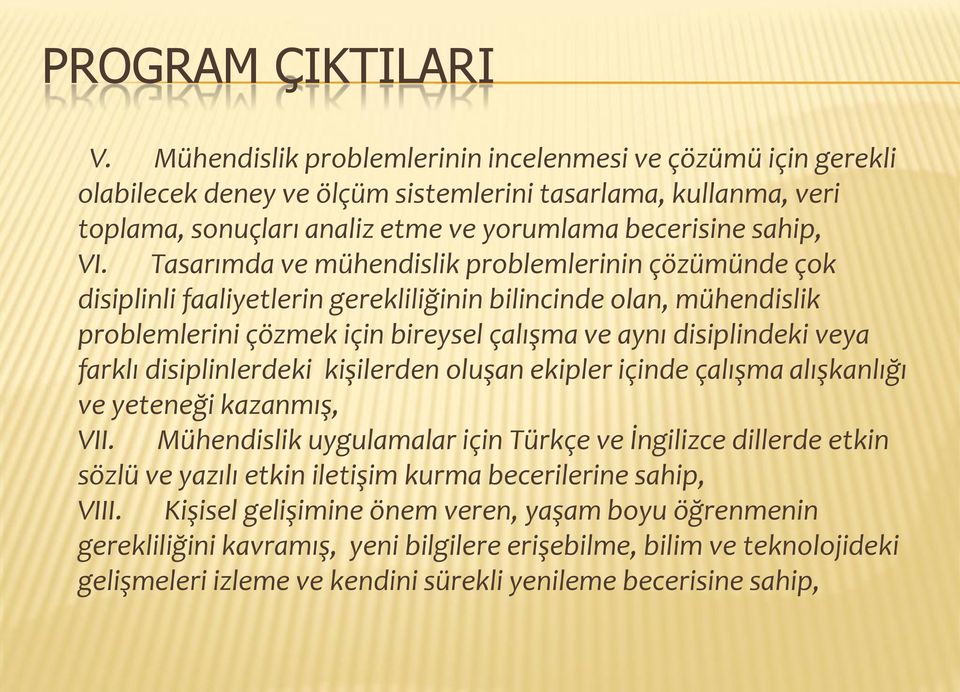 PROGRAM ÇIKTILARI

V. Mühendislik problemlerinin incelenmesi ve çözümü için gerekli olabilecek deney ve ölçüm sistemlerini tasarlama, kullanma, veri toplama, sonuçları analiz etme ve yorumlama becerisine sahip,
VI. Tasarımda ve mühendislik problemlerinin çözümünde çok disiplinli faaliyetlerin gerekliliğinin bilincinde olan, mühendislik problemlerini çözmek için bireysel çalışma ve aynı disiplindeki veya farklı disiplinlerdeki kişilerden oluşan ekipler içinde çalışma alışkanlığı ve yeteneği kazanmış,
VII. Mühendislik uygulamalar için Türkçe ve İngilizce dillerde etkin sözlü ve yazılı etkin iletişim kurma becerilerine sahip,
VIII. Kişisel gelişimine önem veren, yaşam boyu öğrenmenin gerekliliğini kavramış, yeni bilgilere erişebilme, bilim ve teknolojideki gelişmeleri izleme ve kendini sürekli yenileme becerisine sahip,